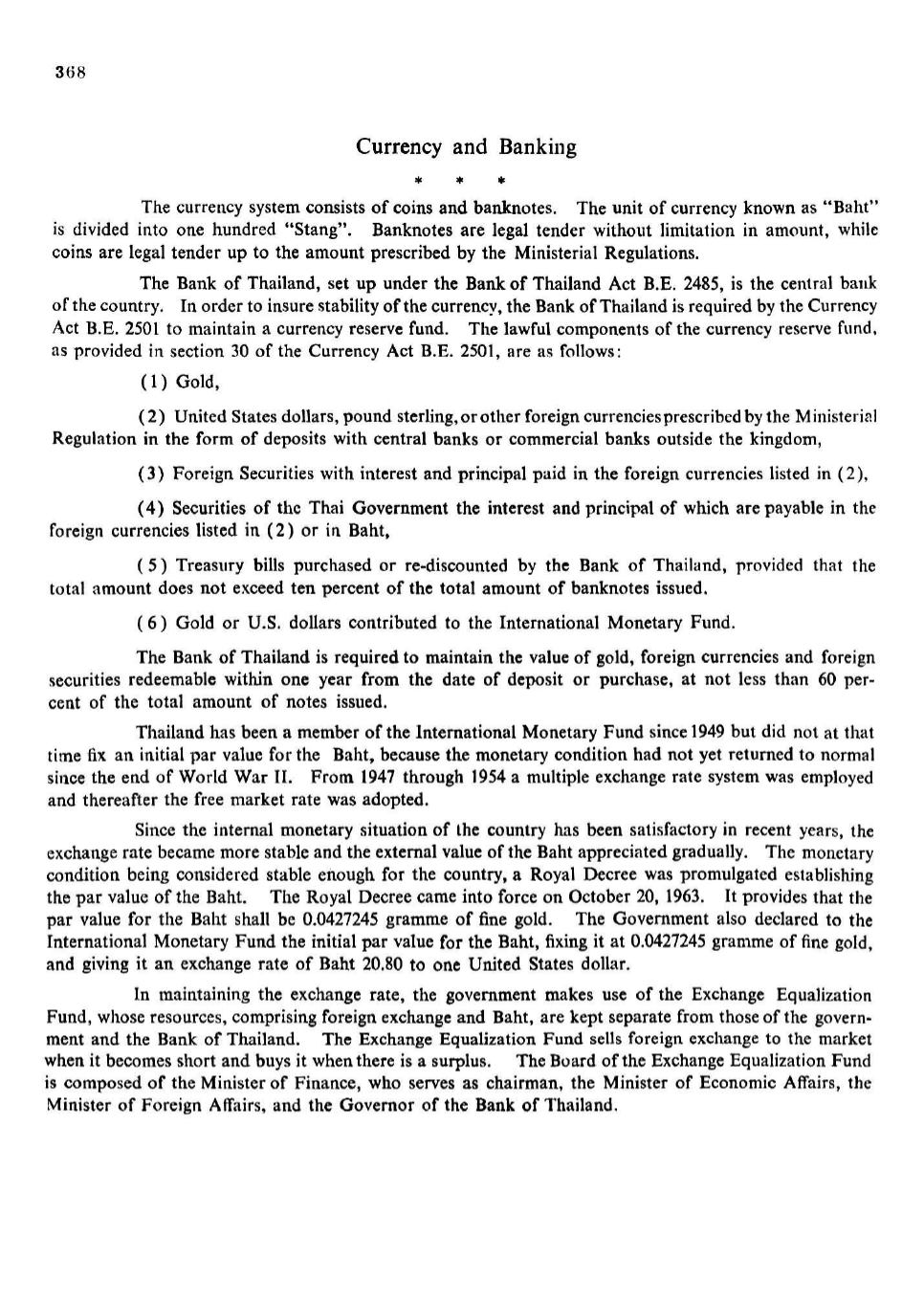 368

Currency and Banking

* * *

The currency system consists of coins and banknotes. The unit of currency known as "Baht" is divided into one hundred "Stang". Banknotes are legal tender without limitation in amount, while coins are legal tender up to the amount prescribed by the Ministerial Regulations.

The Bank of Thailand, set up under the Bank of Thailand Act B.E. 2485, is the central bank of the country. In order to insure stability of the currency, the Bank of Thailand is required by the Currency Act B.E. 2501 to maintain a currency reserve fund. The lawful components of the currency reserve fund, as provided in section 30 of the Currency Act B.E. 2501, are as follows:

(1) Gold,

(2) United States dollars, pound sterling, or other foreign currencies prescribed by the Ministerial Regulation in the form of deposits with central banks or commercial banks outside the kingdom,

(3) Foreign Securities with interest and principal paid in the foreign currencies listed in (2),

(4) Securities of the Thai Government the interest and principal of which are payable in the foreign currencies listed in (2) or in Baht,

(5) Treasury bills purchased or re-discounted by the Bank of Thailand, provided that the total amount does not exceed ten percent of the total amount of banknotes issued.

(6) Gold or U.S. dollars contributed to the International Monetary Fund.

The Bank of Thailand is required to maintain the value of gold, foreign currencies and foreign securities redeemable within one year from the date of deposit or purchase, at not less than 60 percent of the total amount of notes issued.

Thailand has been a member of the International Monetary Fund since 1949 but did not at that time fix an initial par value for the Baht, because the monetary condition had not yet returned to normal since the end of World War II. From 1947 through 1954 a multiple exchange rate system was employed and thereafter the free market rate was adopted.

Since the internal monetary situation of the country has been satisfactory in recent years, the exchange rate became more stable and the external value of the Baht appreciated gradually. The monetary condition being considered stable enough for the country, a Royal Decree was promulgated establishing the par value of the Baht. The Royal Decree came into force on October 20, 1963. It provides that the par value for the Baht shall be 0.0427245 gramme of fine gold. The Government also declared to the International Monetary Fund the initial par value for the Baht, fixing it at 0.0427245 gramme of fine gold, and giving it an exchange rate of Baht 20.80 to one United States dollar.

In maintaining the exchange rate, the government makes use of the Exchange Equalization Fund, whose resources, comprising foreign exchange and Baht, are kept separate from those of the government and the Bank of Thailand. The Exchange Equalization Fund sells foreign exchange to the market when it becomes short and buys it when there is a surplus. The Board of the Exchange Equalization Fund is composed of the Minister of Finance, who serves as chairman, the Minister of Economic Affairs, the Minister of Foreign Affairs, and the Governor of the Bank of Thailand.